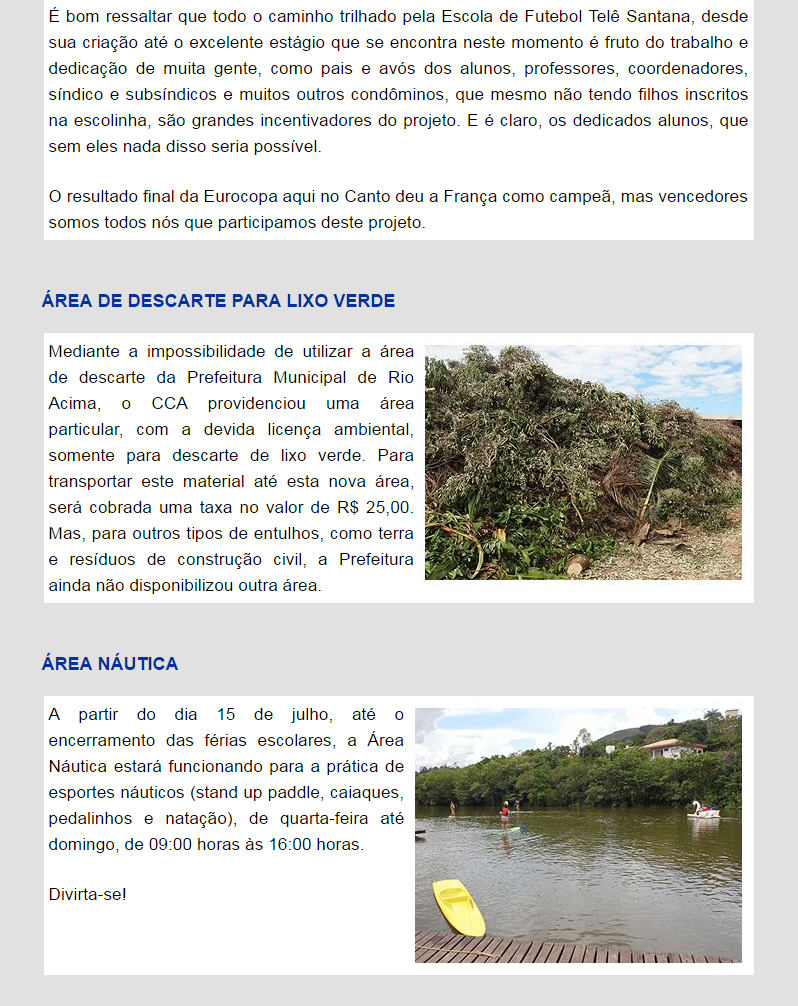 É bom ressaltar que todo o caminho trilhado pela Escola de Futebol Telê Santana, desde sua criação até o excelente estágio que se encontra neste momento é fruto do trabalho e dedicação de muita gente, como pais e avós dos alunos, professores, coordenadores, síndico e subsíndicos e muitos outros condôminos, que mesmo não tendo filhos inscritos na escolinha, são grandes incentivadores do projeto. E é claro, os dedicados alunos, que sem eles nada disso seria possível.

O resultado final da Eurocopa aqui no Canto deu a França como campeã, mas vencedores somos todos nós que participamos deste projeto.

ÁREA DE DESCARTE PARA LIXO VERDE

Mediante a impossibilidade de utilizar a área de descarte da Prefeitura Municipal de Rio Acima, o CCA providenciou uma área particular, com a devida licença ambiental, somente para descarte de lixo verde. Para transportar este material até esta nova área, será cobrada uma taxa no valor de R$ 25,00. Mas, para outros tipos de entulhos, como terra e resíduos de construção civil, a Prefeitura ainda não disponibilizou outra área.

ÁREA NÁUTICA

A partir do dia 15 de julho, até o encerramento das férias escolares, a Área Náutica estará funcionando para a prática de esportes náuticos (stand up paddle, caiaques, pedalinhos e natação), de quarta-feira até domingo, de 09:00 horas às 16:00 horas.

Divirta-se!